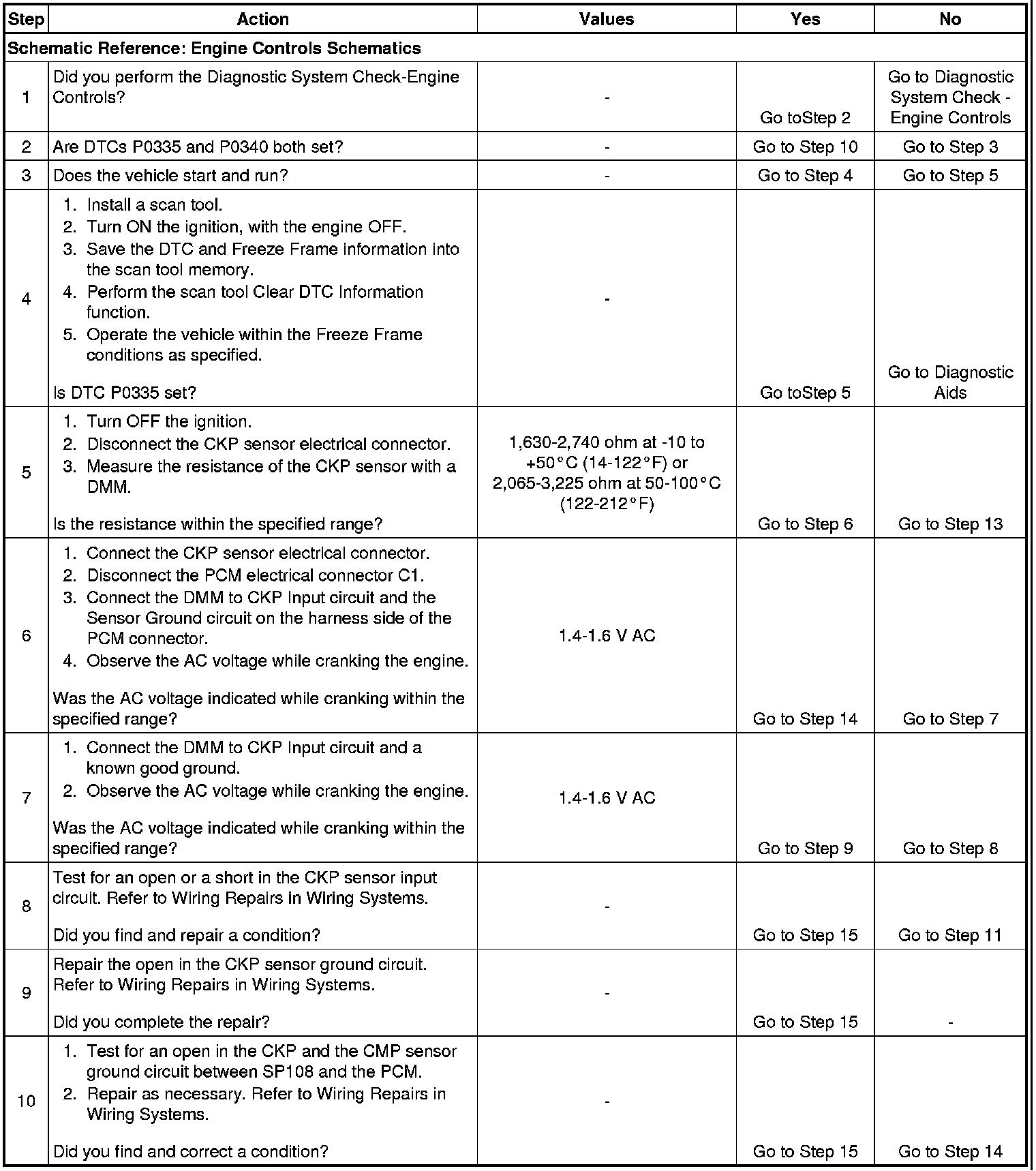 | Step | Action | Values | Yes | No |
|---|---|---|---|---|
| Schematic Reference: Engine Controls Schematics | | | | |
| 1 | Did you perform the Diagnostic System Check-Engine Controls? | - | Go toStep 2 | Go to Diagnostic System Check - Engine Controls |
| 2 | Are DTCs P0335 and P0340 both set? | - | Go to Step 10 | Go to Step 3 |
| 3 | Does the vehicle start and run? | - | Go to Step 4 | Go to Step 5 |
| 4 | 1. Install a scan tool. 2. Turn ON the ignition, with the engine OFF. 3. Save the DTC and Freeze Frame information into the scan tool memory. 4. Perform the scan tool Clear DTC Information function. 5. Operate the vehicle within the Freeze Frame conditions as specified. Is DTC P0335 set? | - | Go toStep 5 | Go to Diagnostic Aids |
| 5 | 1. Turn OFF the ignition. 2. Disconnect the CKP sensor electrical connector. 3. Measure the resistance of the CKP sensor with a DMM. Is the resistance within the specified range? | 1,630-2,740 ohm at -10 to +50°C (14-122°F) or 2,065-3,225 ohm at 50-100°C (122-212°F) | Go to Step 6 | Go to Step 13 |
| 6 | 1. Connect the CKP sensor electrical connector. 2. Disconnect the PCM electrical connector C1. 3. Connect the DMM to CKP Input circuit and the Sensor Ground circuit on the harness side of the PCM connector. 4. Observe the AC voltage while cranking the engine. Was the AC voltage indicated while cranking within the specified range? | 1.4-1.6 V AC | Go to Step 14 | Go to Step 7 |
| 7 | 1. Connect the DMM to CKP Input circuit and a known good ground. 2. Observe the AC voltage while cranking the engine. Was the AC voltage indicated while cranking within the specified range? | 1.4-1.6 V AC | Go to Step 9 | Go to Step 8 |
| 8 | Test for an open or a short in the CKP sensor input circuit. Refer to Wiring Repairs in Wiring Systems. Did you find and repair a condition? | - | Go to Step 15 | Go to Step 11 |
| 9 | Repair the open in the CKP sensor ground circuit. Refer to Wiring Repairs in Wiring Systems. Did you complete the repair? | - | Go to Step 15 | - |
| 10 | 1. Test for an open in the CKP and the CMP sensor ground circuit between SP108 and the PCM. 2. Repair as necessary. Refer to Wiring Repairs in Wiring Systems. Did you find and correct a condition? | - | Go to Step 15 | Go to Step 14 |